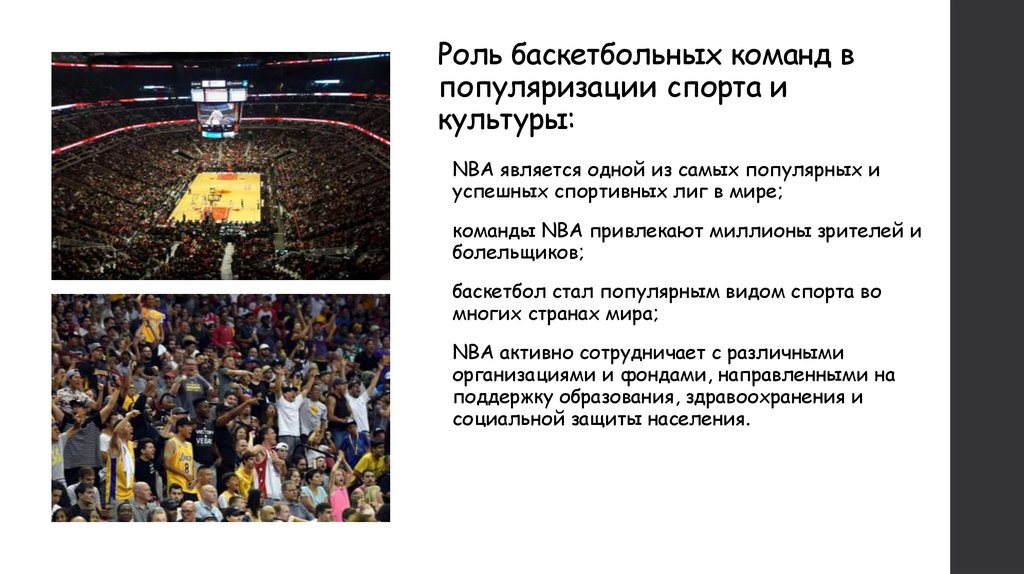 Роль баскетбольных команд в популяризации спорта и культуры:

NBA является одной из самых популярных и успешных спортивных лиг в мире;

команды NBA привлекают миллионы зрителей и болельщиков;

баскетбол стал популярным видом спорта во многих странах мира;

NBA активно сотрудничает с различными организациями и фондами, направленными на поддержку образования, здравоохранения и социальной защиты населения.